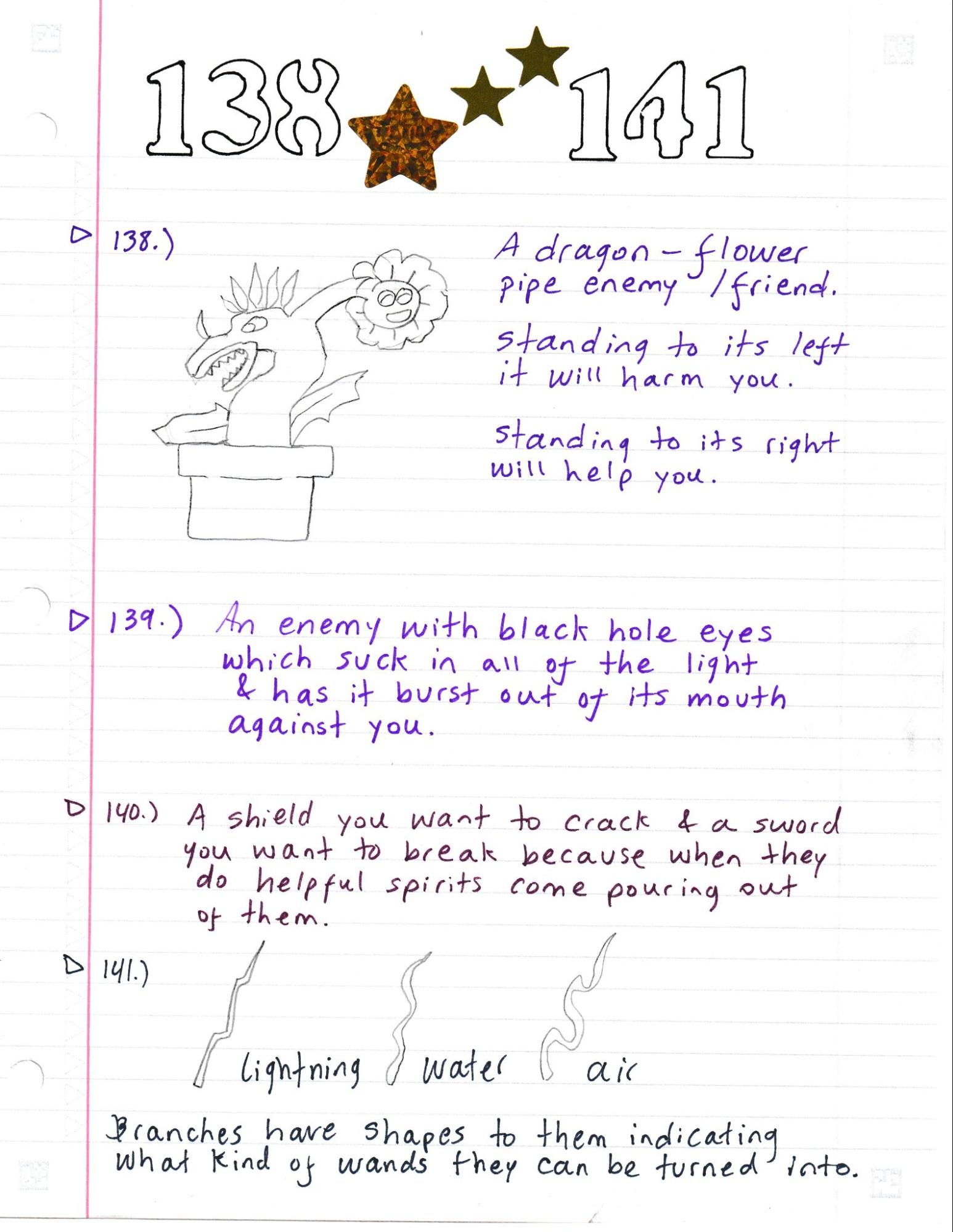 138 141

138.) A dragon-flower pipe enemy/friend.

standing to its left it will harm you.

standing to its right will help you.

139.) An enemy with black hole eyes which suck in all of the light & has it burst out of its mouth against you.

140.) A shield you want to crack & a sword you want to break because when they do helpful spirits come pouring out of them.

141.)

lightning water air

Branches have shapes to them indicating what kind of wands they can be turned into.